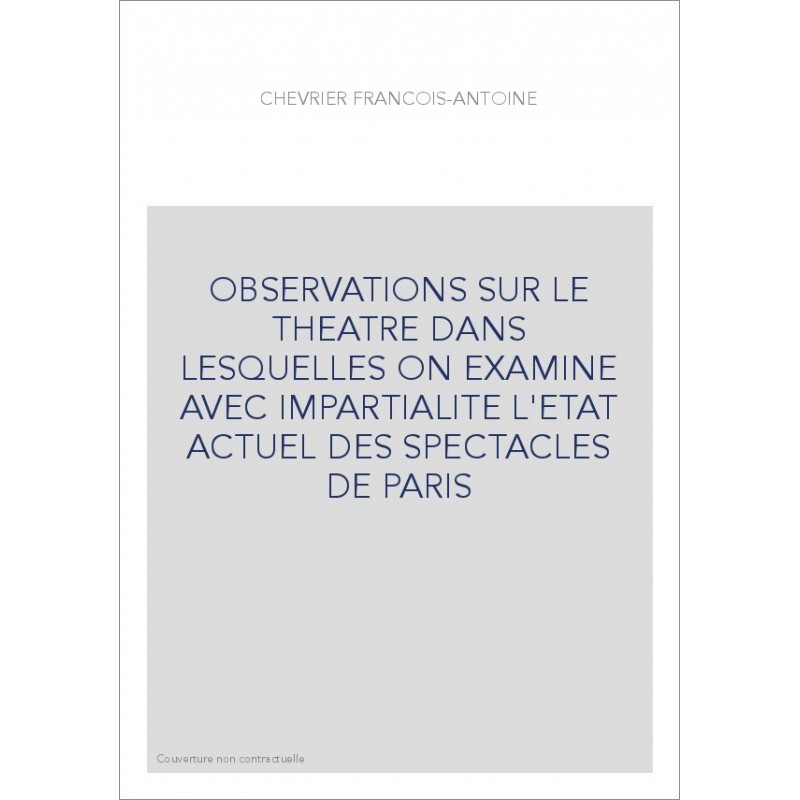 CHEVRIER FRANCOIS-ANTOINE

OBSERVATIONS SUR LE THEATRE DANS LESQUELLES ON EXAMINE AVEC IMPARTIALITE L'ETAT ACTUEL DES SPECTACLES DE PARIS

Couverture non contractuelle